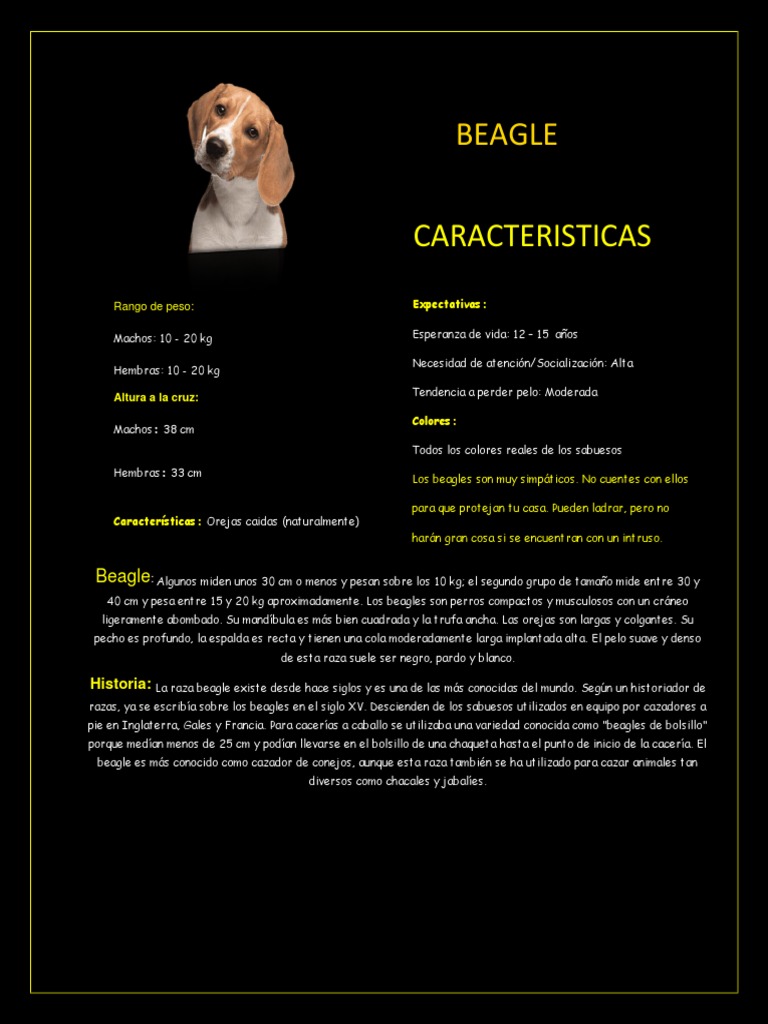 BEAGLE

CARACTERISTICAS

Rango de peso:

Machos: 10 - 20 kg

Hembras: 10 - 20 kg

Altura a la cruz:

Machos: 38 cm

Hembras: 33 cm

Características: Orejas caidas (naturalmente)

Expectativas:

Esperanza de vida: 12 - 15 años

Necesidad de atención/Socialización: Alta

Tendencia a perder pelo: Moderada

Colores:

Todos los colores reales de los sabuesos

Los beagles son muy simpáticos. No cuentes con ellos para que protejan tu casa. Pueden ladrar, pero no harán gran cosa si se encuentran con un intruso.

Beagle: Algunos miden unos 30 cm o menos y pesan sobre los 10 kg; el segundo grupo de tamaño mide entre 30 y 40 cm y pesa entre 15 y 20 kg aproximadamente. Los beagles son perros compactos y musculosos con un cráneo ligeramente abombado. Su mandíbula es más bien cuadrada y la trufa ancha. Las orejas son largas y colgantes. Su pecho es profundo, la espalda es recta y tienen una cola moderadamente larga implantada alta. El pelo suave y denso de esta raza suele ser negro, pardo y blanco.

Historia: La raza beagle existe desde hace siglos y es una de las más conocidas del mundo. Según un historiador de razas, ya se escribía sobre los beagles en el siglo XV. Descienden de los sabuesos utilizados en equipo por cazadores a pie en Inglaterra, Gales y Francia. Para cacerías a caballo se utilizaba una variedad conocida como "beagles de bolsillo" porque medían menos de 25 cm y podían llevarse en el bolsillo de una chaqueta hasta el punto de inicio de la cacería. El beagle es más conocido como cazador de conejos, aunque esta raza también se ha utilizado para cazar animales tan diversos como chacales y jabalíes.